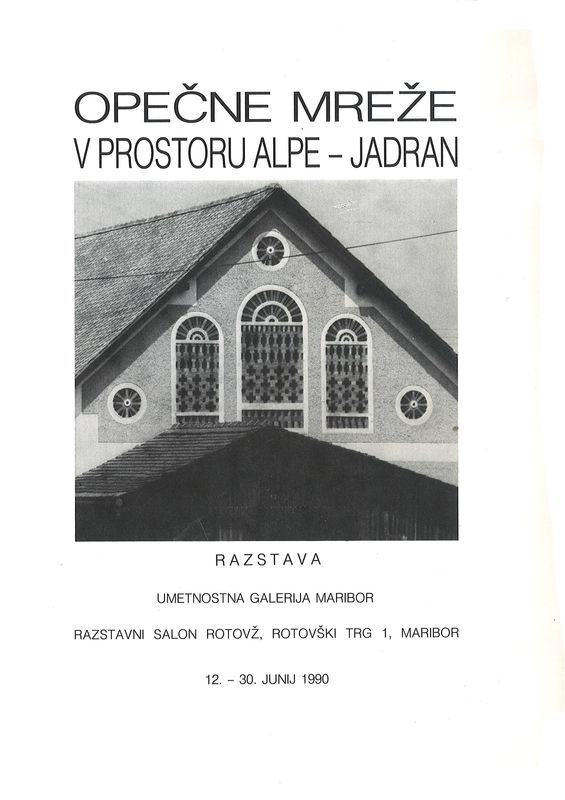 OPEČNE MREŽE
V PROSTORU ALPE – JADRAN

RAZSTAVA

UMETNOSTNA GALERIJA MARIBOR

RAZSTAVNI SALON ROTOVŽ, ROTOVŠKI TRG 1, MARIBOR

12. – 30. JUNIJ 1990